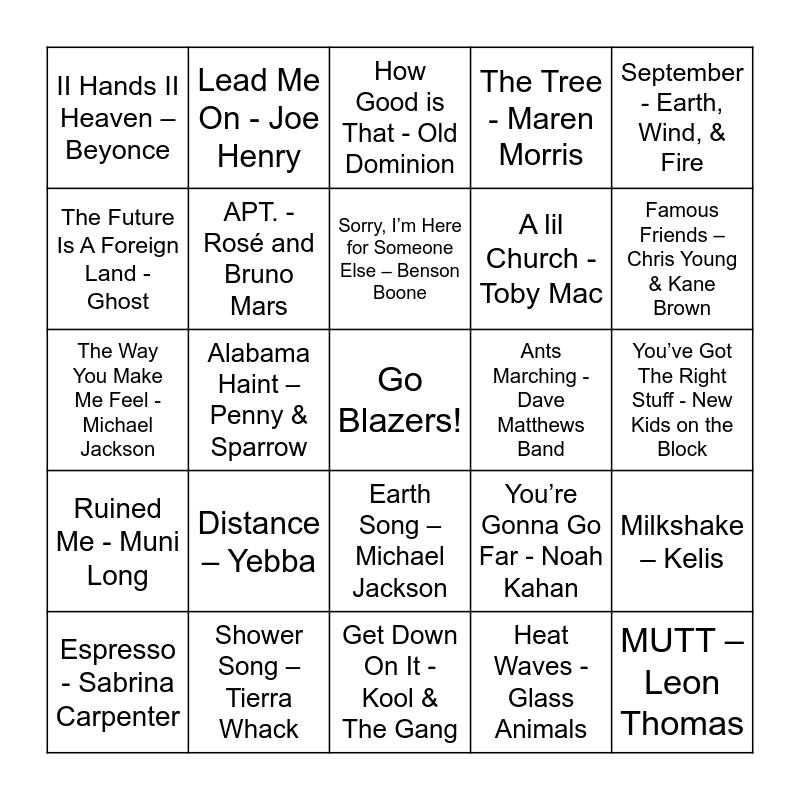 | | | | | |
|---|---|---|---|---|
| II Hands II Heaven – Beyonce | Lead Me On - Joe Henry | How Good is That - Old Dominion | The Tree - Maren Morris | September - Earth, Wind, & Fire |
| The Future Is A Foreign Land - Ghost | APT. - Rosé and Bruno Mars | Sorry, I'm Here for Someone Else – Benson Boone | A lil Church - Toby Mac | Famous Friends – Chris Young & Kane Brown |
| The Way You Make Me Feel - Michael Jackson | Alabama Haint – Penny & Sparrow | Go Blazers! | Ants Marching - Dave Matthews Band | You've Got The Right Stuff - New Kids on the Block |
| Ruined Me - Muni Long | Distance – Yebba | Earth Song – Michael Jackson | You're Gonna Go Far - Noah Kahan | Milkshake – Kelis |
| Espresso - Sabrina Carpenter | Shower Song – Tierra Whack | Get Down On It - Kool & The Gang | Heat Waves - Glass Animals | MUTT – Leon Thomas |